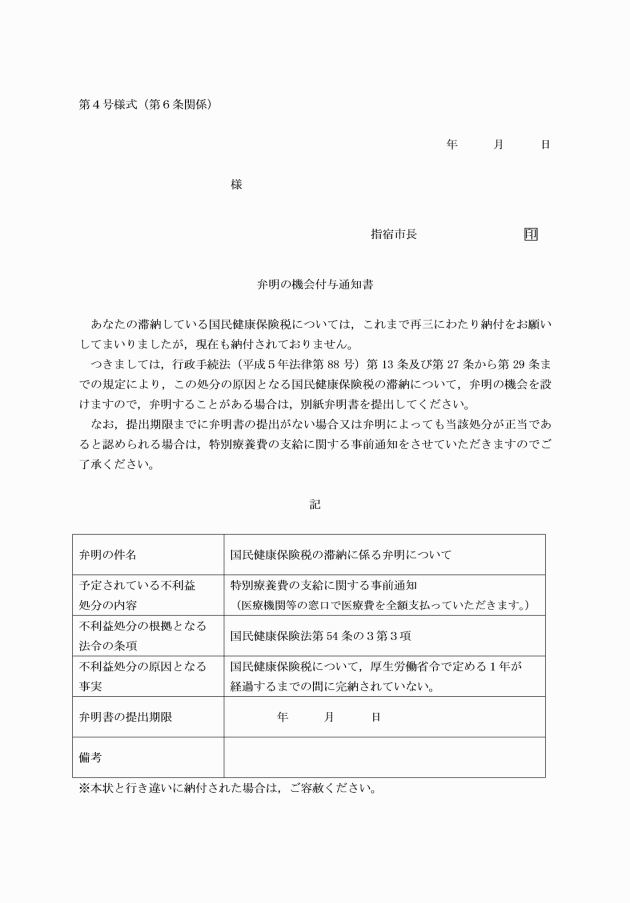 第4号様式（第6条関係）

年　月　日

様

指宿市長　印

弁明の機会付与通知書

あなたの滞納している国民健康保険税については，これまで再三にわたり納付をお願いしてまいりましたが，現在も納付されておりません。

つきましては，行政手続法（平成5年法律第88号）第13条及び第27条から第29条までの規定により，この処分の原因となる国民健康保険税の滞納について，弁明の機会を設けますので，弁明することがある場合は，別紙弁明書を提出してください。

なお，提出期限までに弁明書の提出がない場合又は弁明によっても当該処分が正当であると認められる場合は，特別療養費の支給に関する事前通知をさせていただきますのでご了承ください。

記

| 弁明の件名 | 国民健康保険税の滞納に係る弁明について |
|---|---|
| 予定されている不利益処分の内容 | 特別療養費の支給に関する事前通知（医療機関等の窓口で医療費を全額支払っていただきます。） |
| 不利益処分の根拠となる法令の条項 | 国民健康保険法第54条の3第3項 |
| 不利益処分の原因となる事実 | 国民健康保険税について，厚生労働省令で定める1年が経過するまでの間に完納されていない。 |
| 弁明書の提出期限 | 年　月　日 |
| 備考 | |

※本状と行き違いに納付された場合は，ご容赦ください。